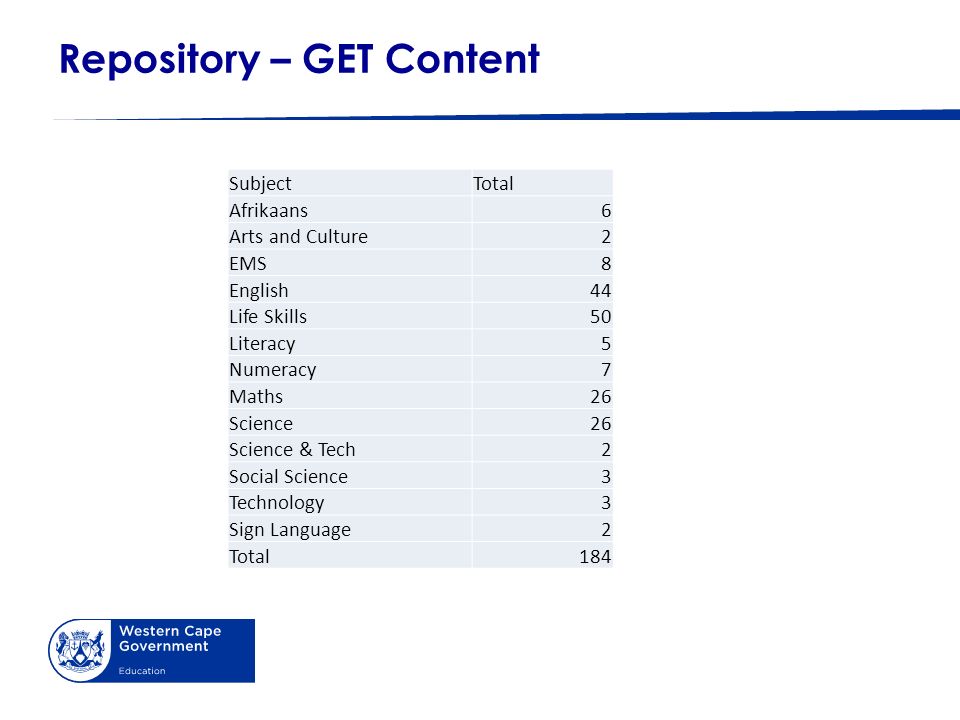 Repository – GET Content

| Subject | Total |
|---|---|
| Afrikaans | 6 |
| Arts and Culture | 2 |
| EMS | 8 |
| English | 44 |
| Life Skills | 50 |
| Literacy | 5 |
| Numeracy | 7 |
| Maths | 26 |
| Science | 26 |
| Science & Tech | 2 |
| Social Science | 3 |
| Technology | 3 |
| Sign Language | 2 |
| Total | 184 |

Western Cape Government

Education